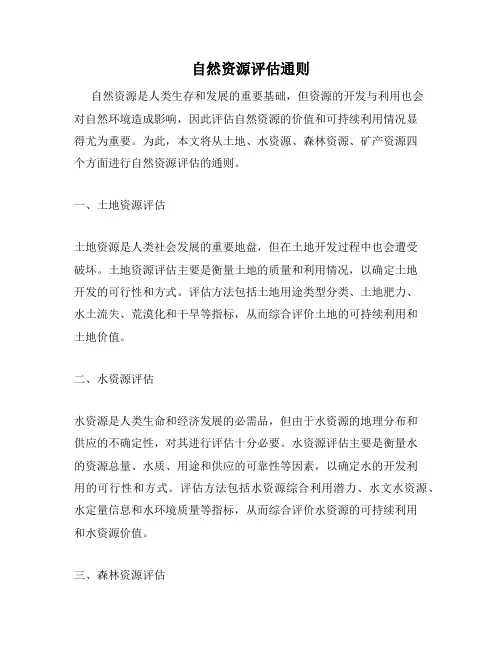 自然资源评估通则

自然资源是人类生存和发展的重要基础，但资源的开发与利用也会对自然环境造成影响，因此评估自然资源的价值和可持续利用情况显得尤为重要。为此，本文将从土地、水资源、森林资源、矿产资源四个方面进行自然资源评估的通则。

一、土地资源评估

土地资源是人类社会发展的重要地盘，但在土地开发过程中也会遭受破坏。土地资源评估主要是衡量土地的质量和利用情况，以确定土地开发的可行性和方式。评估方法包括土地用途类型分类、土地肥力、水土流失、荒漠化和干旱等指标，从而综合评价土地的可持续利用和土地价值。

二、水资源评估

水资源是人类生命和经济发展的必需品，但由于水资源的地理分布和供应的不确定性，对其进行评估十分必要。水资源评估主要是衡量水的资源总量、水质、用途和供应的可靠性等因素，以确定水的开发利用的可行性和方式。评估方法包括水资源综合利用潜力、水文水资源、水定量信息和水环境质量等指标，从而综合评价水资源的可持续利用和水资源价值。

三、森林资源评估